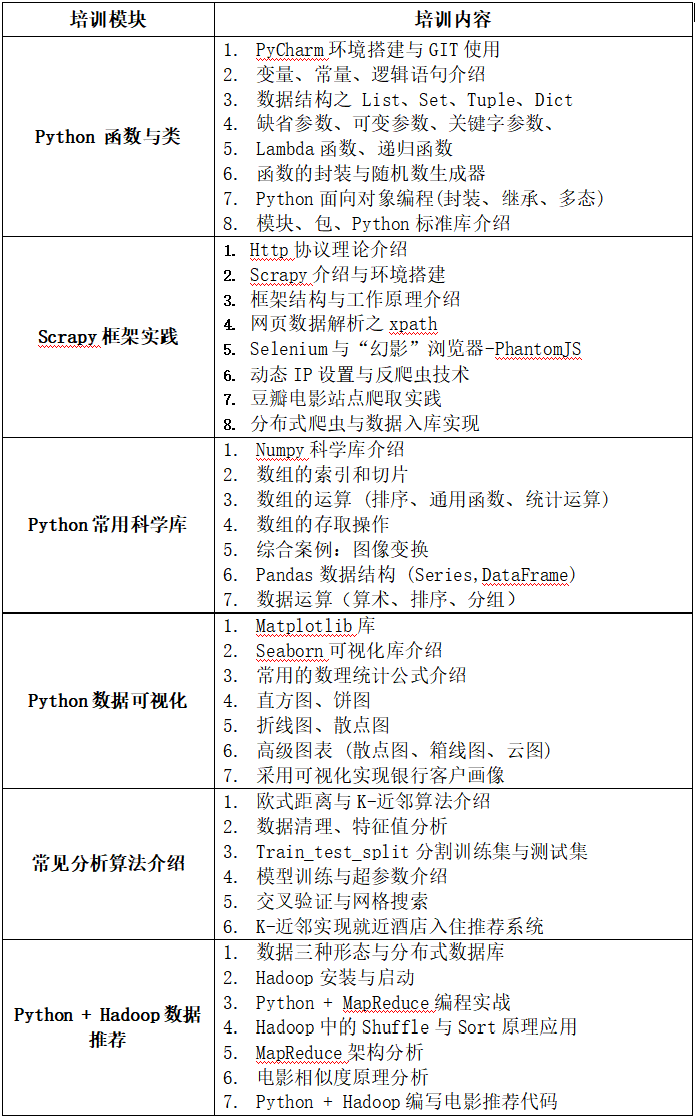 | 培训模块 | 培训内容 |
|---|---|
| Python 函数与类 | 1. PyCharm 环境搭建与 GIT 使用<br>2. 变量、常量、逻辑语句介绍<br>3. 数据结构之 List、Set、Tuple、Dict<br>4. 缺省参数、可变参数、关键字参数、<br>5. Lambda 函数、递归函数<br>6. 函数的封装与随机数生成器<br>7. Python 面向对象编程(封装、继承、多态)<br>8. 模块、包、Python 标准库介绍 |
| Scrapy 框架实践 | 1. Http 协议理论介绍<br>2. Scrapy 介绍与环境搭建<br>3. 框架结构与工作原理介绍<br>4. 网页数据解析之 xpath<br>5. Selenium 与“幻影”浏览器-PhantomJS<br>6. 动态 IP 设置与反爬虫技术<br>7. 豆瓣电影站点爬取实践<br>8. 分布式爬虫与数据入库实现 |
| Python 常用科学库 | 1. Numpy 科学库介绍<br>2. 数组的索引和切片<br>3. 数组的运算 (排序、通用函数、统计运算)<br>4. 数组的存取操作<br>5. 综合案例：图像变换<br>6. Pandas 数据结构 (Series,DataFrame)<br>7. 数据运算（算术、排序、分组） |
| Python 数据可视化 | 1. Matplotlib 库<br>2. Seaborn 可视化库介绍<br>3. 常用的数理统计公式介绍<br>4. 直方图、饼图<br>5. 折线图、散点图<br>6. 高级图表 (散点图、箱线图、云图)<br>7. 采用可视化实现银行客户画像 |
| 常见分析算法介绍 | 1. 欧式距离与 K-近邻算法介绍<br>2. 数据清理、特征值分析<br>3. Train_test_split 分割训练集与测试集<br>4. 模型训练与超参数介绍<br>5. 交叉验证与网格搜索<br>6. K-近邻实现就近酒店入住推荐系统 |
| Python + Hadoop 数据推荐 | 1. 数据三种形态与分布式数据库<br>2. Hadoop 安装与启动<br>3. Python + MapReduce 编程实战<br>4. Hadoop 中的 Shuffle 与 Sort 原理应用<br>5. MapReduce 架构分析<br>6. 电影相似度原理分析<br>7. Python + Hadoop 编写电影推荐代码 |